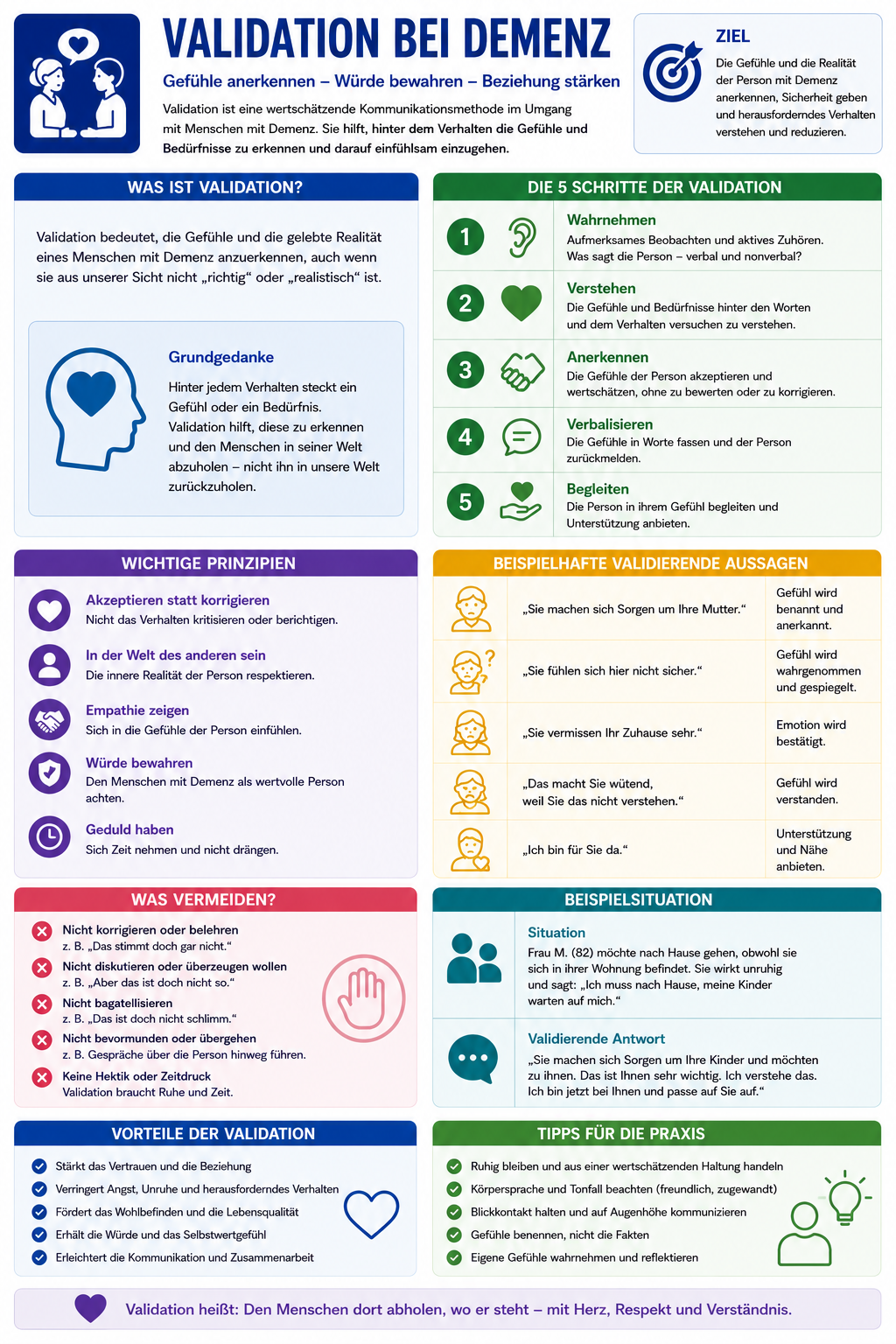 VALIDATION BEI DEMENZ

Gefühle anerkennen – Würde bewahren – Beziehung stärken

Validation ist eine wertschätzende Kommunikationsmethode im Umgang mit Menschen mit Demenz. Sie hilft, hinter dem Verhalten die Gefühle und Bedürfnisse zu erkennen und darauf einfühlsam einzugehen.

ZIEL
Die Gefühle und die Realität der Person mit Demenz anerkennen, Sicherheit geben und herausforderndes Verhalten verstehen und reduzieren.

WAS IST VALIDATION?

Validation bedeutet, die Gefühle und die gelebte Realität eines Menschen mit Demenz anzuerkennen, auch wenn sie aus unserer Sicht nicht „richtig“ oder „realistisch“ ist.

Grundgedanke
Hinter jedem Verhalten steckt ein Gefühl oder ein Bedürfnis. Validation hilft, diese zu erkennen und den Menschen in seiner Welt abzuholen – nicht ihn in unsere Welt zurückzuholen.

DIE 5 SCHRITTE DER VALIDATION

1 Wahrnehmen
Aufmerksames Beobachten und aktives Zuhören. Was sagt die Person – verbal und nonverbal?

2 Verstehen
Die Gefühle und Bedürfnisse hinter den Worten und dem Verhalten versuchen zu verstehen.

3 Anerkennen
Die Gefühle der Person akzeptieren und wertschätzen, ohne zu bewerten oder zu korrigieren.

4 Verbalisieren
Die Gefühle in Worte fassen und der Person zurückmelden.

5 Begleiten
Die Person in ihrem Gefühl begleiten und Unterstützung anbieten.

WICHTIGE PRINZIPIEN

Akzeptieren statt korrigieren
Nicht das Verhalten kritisieren oder berichtigen.

In der Welt des anderen sein
Die innere Realität der Person respektieren.

Empathie zeigen
Sich in die Gefühle der Person einfühlen.

Würde bewahren
Den Menschen mit Demenz als wertvolle Person achten.

Geduld haben
Sich Zeit nehmen und nicht drängen.

BEISPIELHAFTE VALIDIERENDE AUSSAGEN

| „Sie machen sich Sorgen um Ihre Mutter.“ | Gefühl wird benannt und anerkannt. |
|---|---|
| „Sie fühlen sich hier nicht sicher.“ | Gefühl wird wahrgenommen und gespiegelt. |
| „Sie vermissen Ihr Zuhause sehr.“ | Emotion wird bestätigt. |
| „Das macht Sie wütend, weil Sie das nicht verstehen.“ | Gefühl wird verstanden. |
| „Ich bin für Sie da.“ | Unterstützung und Nähe anbieten. |

WAS VERMEIDEN?

Nicht korrigieren oder belehren
z. B. „Das stimmt doch gar nicht.“

Nicht diskutieren oder überzeugen wollen
z. B. „Aber das ist doch nicht so.“

Nicht bagatellisieren
z. B. „Das ist doch nicht schlimm.“

Nicht bevormunden oder übergehen
z. B. Gespräche über die Person hinweg führen.

Keine Hektik oder Zeitdruck
Validation braucht Ruhe und Zeit.

BEISPIELSITUATION

Situation
Frau M. (82) möchte nach Hause gehen, obwohl sie sich in ihrer Wohnung befindet. Sie wirkt unruhig und sagt: „Ich muss nach Hause, meine Kinder warten auf mich.“

Validierende Antwort
„Sie machen sich Sorgen um Ihre Kinder und möchten zu ihnen. Das ist Ihnen sehr wichtig. Ich verstehe das. Ich bin jetzt bei Ihnen und passe auf Sie auf.“

VORTEILE DER VALIDATION

Stärkt das Vertrauen und die Beziehung
Verringert Angst, Unruhe und herausforderndes Verhalten
Fördert das Wohlbefinden und die Lebensqualität
Erhält die Würde und das Selbstwertgefühl
Erleichtert die Kommunikation und Zusammenarbeit

TIPPS FÜR DIE PRAXIS

Ruhig bleiben und aus einer wertschätzenden Haltung handeln
Körpersprache und Tonfall beachten (freundlich, zugewandt)
Blickkontakt halten und auf Augenhöhe kommunizieren
Gefühle benennen, nicht die Fakten
Eigene Gefühle wahrnehmen und reflektieren

Validation heißt: Den Menschen dort abholen, wo er steht – mit Herz, Respekt und Verständnis.